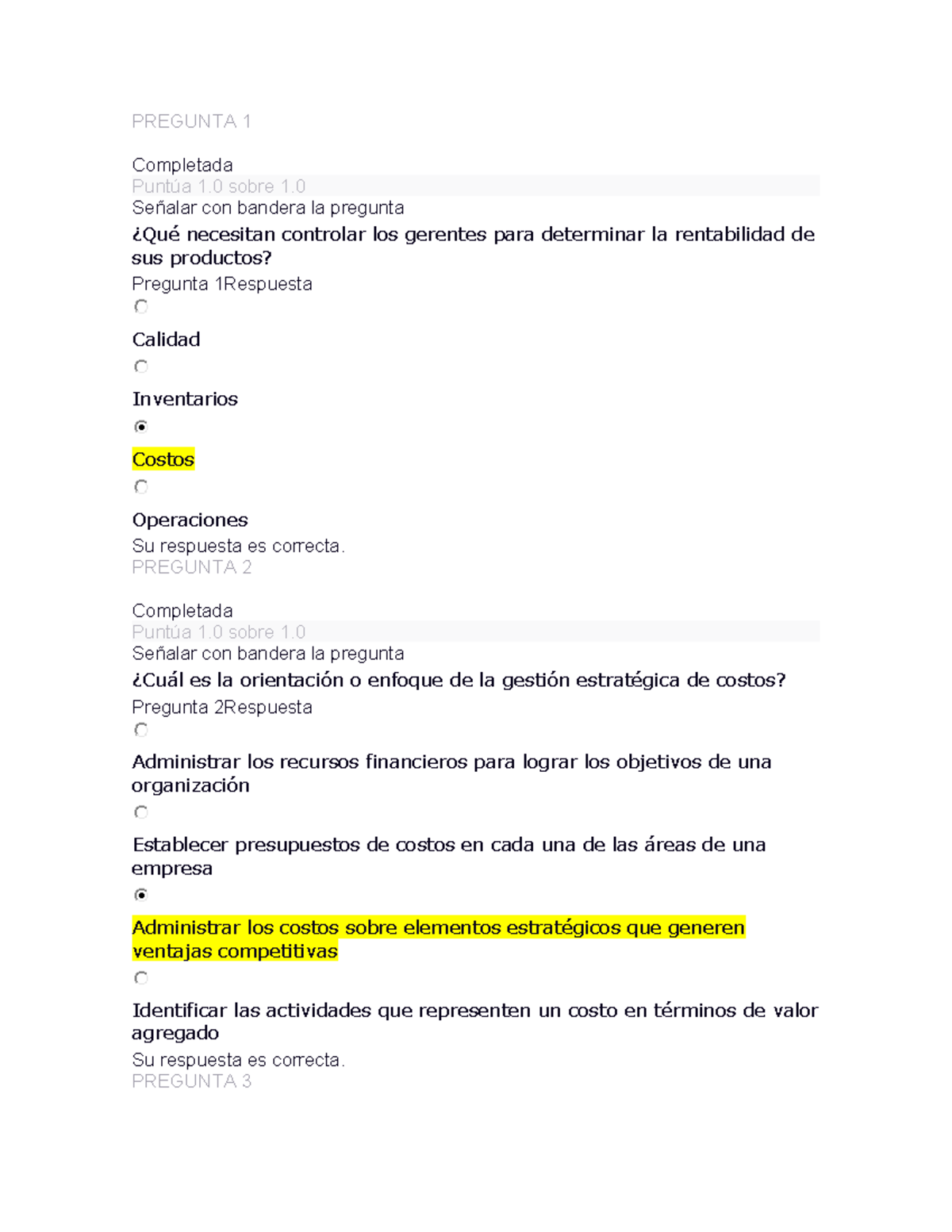 PREGUNTA 1

Completada
Puntúa 1.0 sobre 1.0
Señalar con bandera la pregunta
¿Qué necesitan controlar los gerentes para determinar la rentabilidad de sus productos?
Pregunta 1Respuesta

Calidad

Inventarios

Costos

Operaciones
Su respuesta es correcta.
PREGUNTA 2

Completada
Puntúa 1.0 sobre 1.0
Señalar con bandera la pregunta
¿Cuál es la orientación o enfoque de la gestión estratégica de costos?
Pregunta 2Respuesta

Administrar los recursos financieros para lograr los objetivos de una organización

Establecer presupuestos de costos en cada una de las áreas de una empresa

Administrar los costos sobre elementos estratégicos que generen ventajas competitivas

Identificar las actividades que representen un costo en términos de valor agregado
Su respuesta es correcta.
PREGUNTA 3